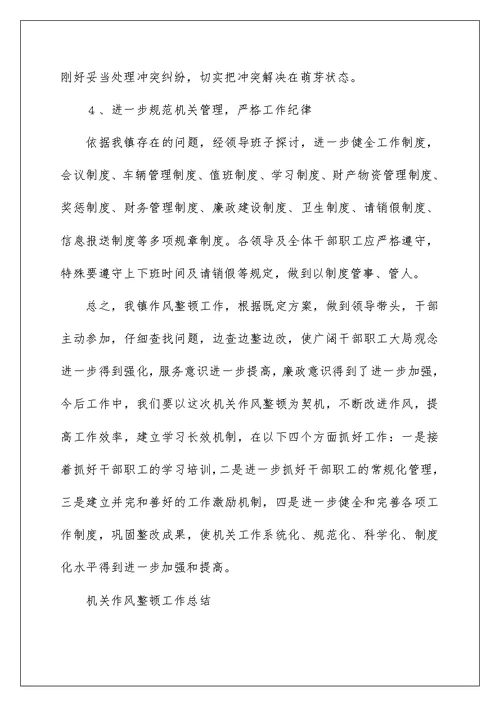 刚好妥当处理冲突纠纷，切实把冲突解决在萌芽状态。

4、进一步规范机关管理，严格工作纪律

依据我镇存在的问题，经领导班子探讨，进一步健全工作制度，会议制度、车辆管理制度、值班制度、学习制度、财产物资管理制度、奖惩制度、财务管理制度、廉政建设制度、卫生制度、请销假制度、信息报送制度等多项规章制度。各领导及全体干部职工应严格遵守，特殊要遵守上下班时间及请销假等规定，做到以制度管事、管人。

总之，我镇作风整顿工作，根据既定方案，做到领导带头，干部主动参加，仔细查找问题，边查边整边改，使广阔干部职工大局观念进一步得到强化，服务意识进一步提高，廉政意识得到了进一步加强，今后工作中，我们要以这次机关作风整顿为契机，不断改进作风，提高工作效率，建立学习长效机制，在以下四个方面抓好工作：一是接着抓好干部职工的学习培训，二是进一步抓好干部职工的常规化管理，三是建立并完和善好的工作激励机制，四是进一步健全和完善各项工作制度，巩固整改成果，使机关工作系统化、规范化、科学化、制度化水平得到进一步加强和提高。

机关作风整顿工作总结